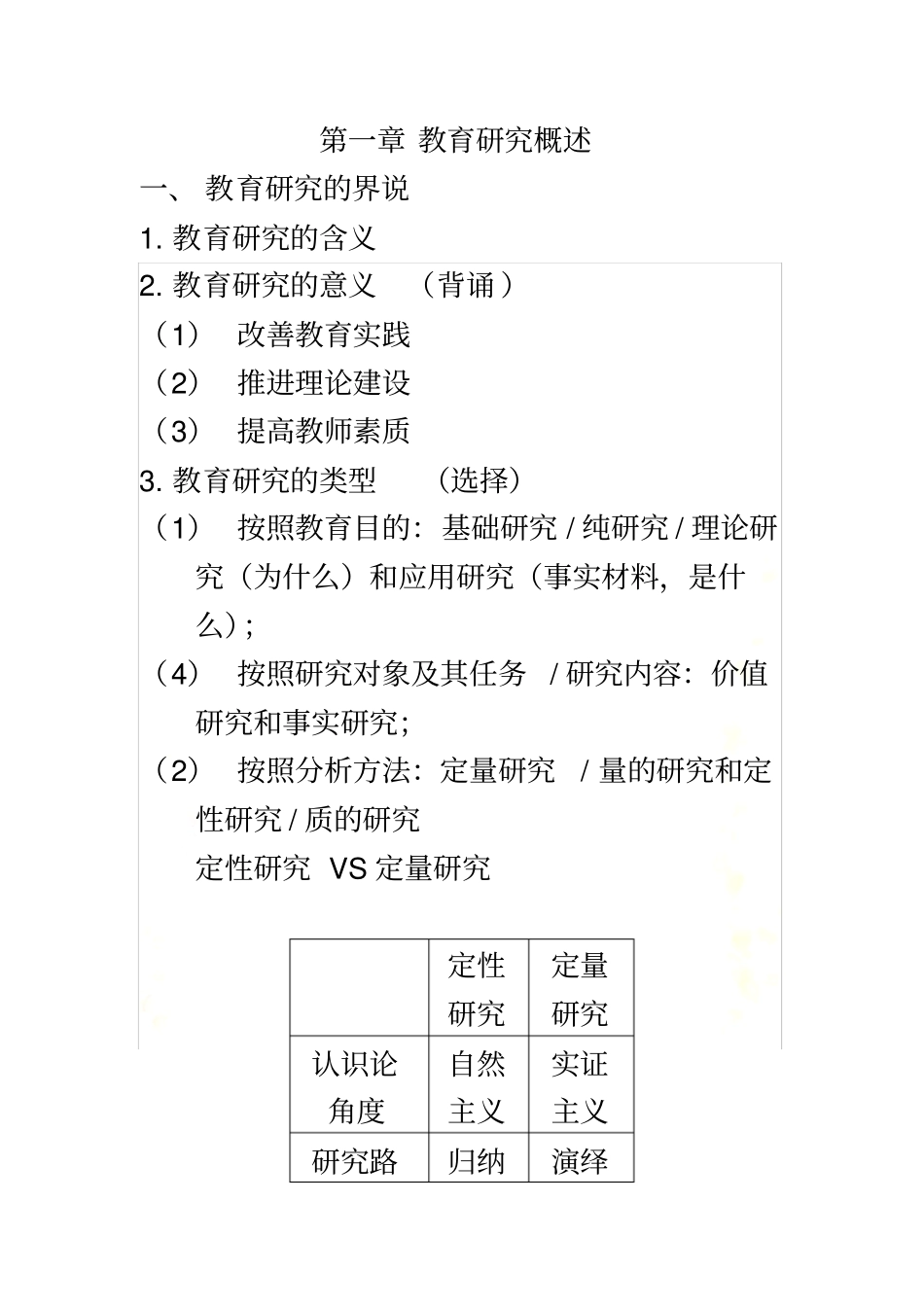 第一章 教育研究概述

一、 教育研究的界说

1. 教育研究的含义

2. 教育研究的意义 （背诵）

（1） 改善教育实践

（2） 推进理论建设

（3） 提高教师素质

3. 教育研究的类型 （选择）

（1） 按照教育目的：基础研究 / 纯研究 / 理论研究（为什么）和应用研究（事实材料，是什么）；

（4） 按照研究对象及其任务 / 研究内容：价值研究和事实研究；

（2） 按照分析方法：定量研究 / 量的研究和定性研究 / 质的研究

定性研究 VS 定量研究

| | 定性研究 | 定量研究 |
|---|---|---|
| 认识论角度 | 自然主义 | 实证主义 |
| 研究路 | 归纳 | 演绎 |